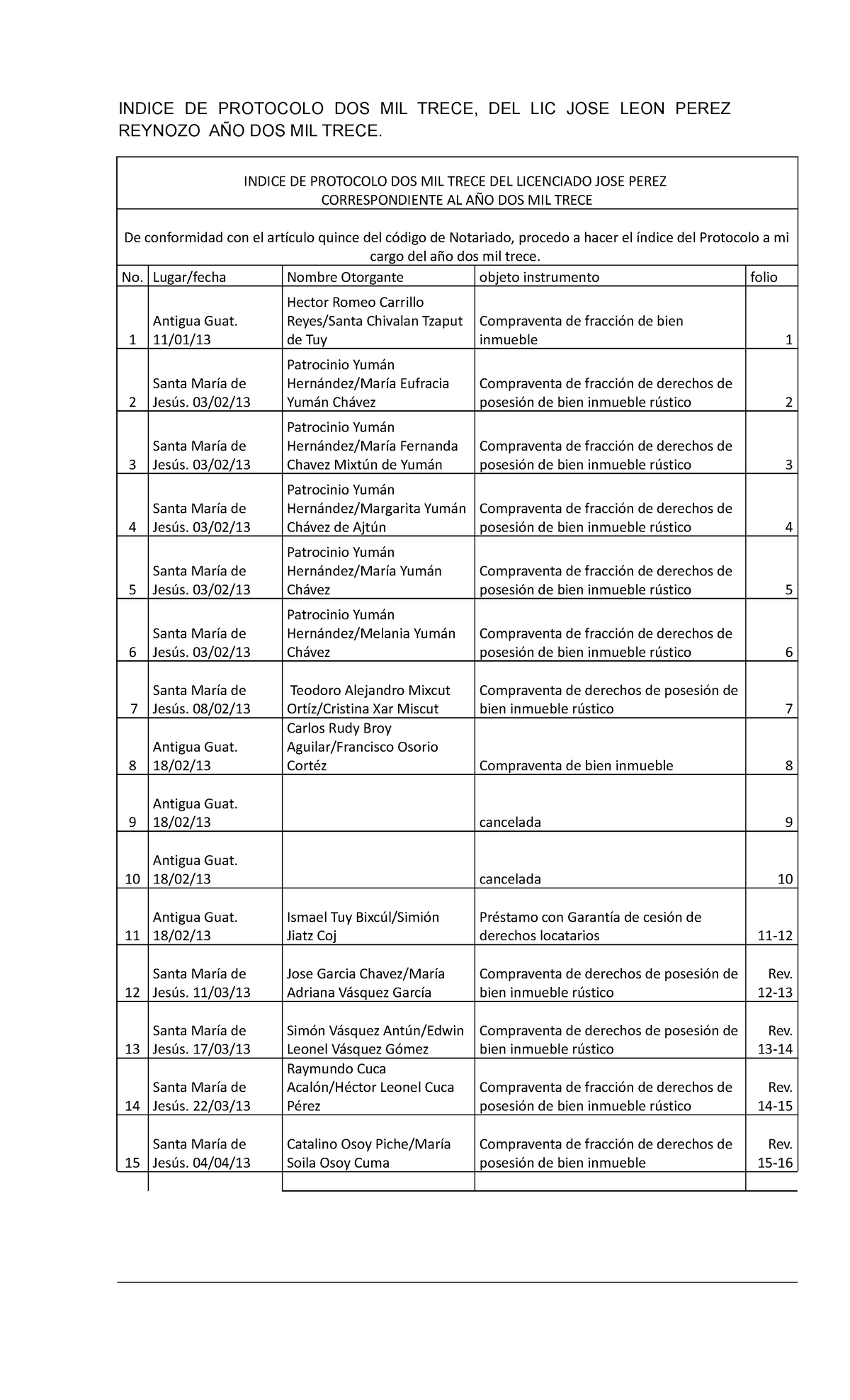 INDICE DE PROTOCOLO DOS MIL TRECE, DEL LIC JOSE LEON PEREZ REYNOZO AÑO DOS MIL TRECE.

INDICE DE PROTOCOLO DOS MIL TRECE DEL LICENCIADO JOSE PEREZ
CORRESPONDIENTE AL AÑO DOS MIL TRECE

De conformidad con el artículo quince del código de Notariado, procedo a hacer el índice del Protocolo a mi cargo del año dos mil trece.

| No. | Lugar/fecha | Nombre Otorgante | objeto instrumento | folio |
|---|---|---|---|---|
| 1 | Antigua Guat. 11/01/13 | Hector Romeo Carrillo Reyes/Santa Chivalan Tzaput de Tuy | Compraventa de fracción de bien inmueble | 1 |
| 2 | Santa María de Jesús. 03/02/13 | Patrocinio Yumán Hernández/María Eufracia Yumán Chávez | Compraventa de fracción de derechos de posesión de bien inmueble rústico | 2 |
| 3 | Santa María de Jesús. 03/02/13 | Patrocinio Yumán Hernández/María Fernanda Chavez Mixtún de Yumán | Compraventa de fracción de derechos de posesión de bien inmueble rústico | 3 |
| 4 | Santa María de Jesús. 03/02/13 | Patrocinio Yumán Hernández/Margarita Yumán Chávez de Ajtún | Compraventa de fracción de derechos de posesión de bien inmueble rústico | 4 |
| 5 | Santa María de Jesús. 03/02/13 | Patrocinio Yumán Hernández/María Yumán Chávez | Compraventa de fracción de derechos de posesión de bien inmueble rústico | 5 |
| 6 | Santa María de Jesús. 03/02/13 | Patrocinio Yumán Hernández/Melania Yumán Chávez | Compraventa de fracción de derechos de posesión de bien inmueble rústico | 6 |
| 7 | Santa María de Jesús. 08/02/13 | Teodoro Alejandro Mixcut Ortíz/Cristina Xar Miscut | Compraventa de derechos de posesión de bien inmueble rústico | 7 |
| 8 | Antigua Guat. 18/02/13 | Carlos Rudy Broy Aguilar/Francisco Osorio Cortéz | Compraventa de bien inmueble | 8 |
| 9 | Antigua Guat. 18/02/13 | | cancelada | 9 |
| 10 | Antigua Guat. 18/02/13 | | cancelada | 10 |
| 11 | Antigua Guat. 18/02/13 | Ismael Tuy Bixcúl/Simión Jiatz Coj | Préstamo con Garantía de cesión de derechos locatarios | 11-12 |
| 12 | Santa María de Jesús. 11/03/13 | Jose Garcia Chavez/María Adriana Vásquez García | Compraventa de derechos de posesión de bien inmueble rústico | Rev. 12-13 |
| 13 | Santa María de Jesús. 17/03/13 | Simón Vásquez Antún/Edwin Leonel Vásquez Gómez | Compraventa de derechos de posesión de bien inmueble rústico | Rev. 13-14 |
| 14 | Santa María de Jesús. 22/03/13 | Raymundo Cuca Acalón/Héctor Leonel Cuca Pérez | Compraventa de fracción de derechos de posesión de bien inmueble rústico | Rev. 14-15 |
| 15 | Santa María de Jesús. 04/04/13 | Catalino Osoy Piche/María Soila Osoy Cuma | Compraventa de fracción de derechos de posesión de bien inmueble | Rev. 15-16 |